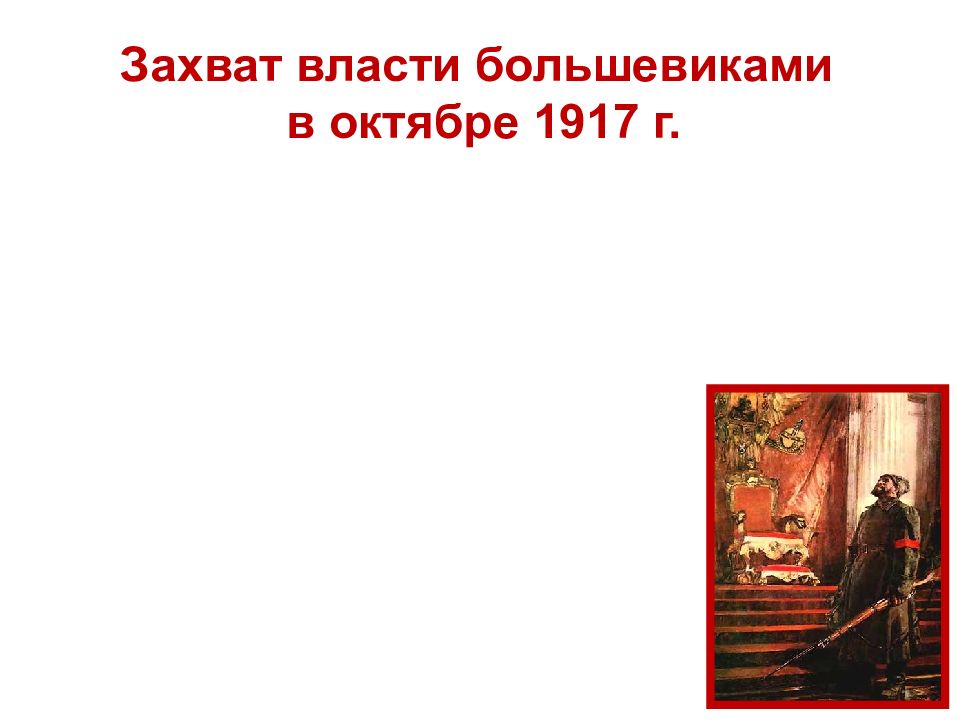 Захват власти большевиками в октябре 1917 г.